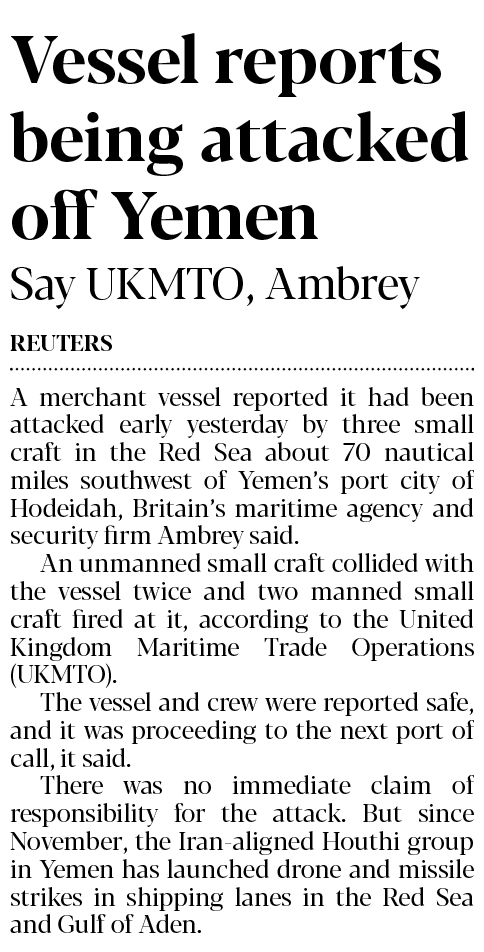 Vessel reports being attacked off Yemen

Say UKMTO, Ambrey

REUTERS

A merchant vessel reported it had been attacked early yesterday by three small craft in the Red Sea about 70 nautical miles southwest of Yemen's port city of Hodeidah, Britain's maritime agency and security firm Ambrey said.

An unmanned small craft collided with the vessel twice and two manned small craft fired at it, according to the United Kingdom Maritime Trade Operations (UKMTO).

The vessel and crew were reported safe, and it was proceeding to the next port of call, it said.

There was no immediate claim of responsibility for the attack. But since November, the Iran-aligned Houthi group in Yemen has launched drone and missile strikes in shipping lanes in the Red Sea and Gulf of Aden.